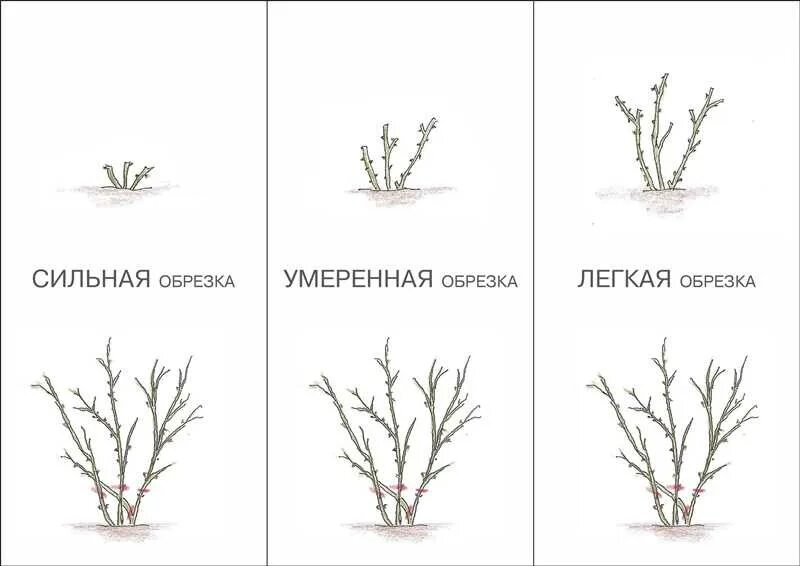 СИЛЬНАЯ ОБРЕЗКА

УМЕРЕННАЯ ОБРЕЗКА

ЛЕГКАЯ ОБРЕЗКА